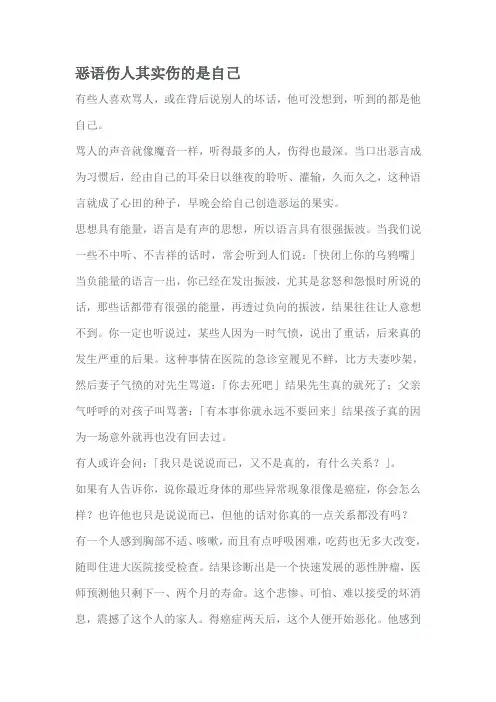 恶语伤人其实伤的是自己

有些人喜欢骂人，或在背后说别人的坏话，他可没想到，听到的都是他自己。

骂人的声音就像魔音一样，听得最多的人，伤得也最深。当口出恶言成为习惯后，经由自己的耳朵日以继夜的聆听、灌输，久而久之，这种语言就成了心田的种子，早晚会给自己创造恶运的果实。

思想具有能量，语言是有声的思想，所以语言具有很强振波。当我们说一些不中听、不吉祥的话时，常会听到人们说：「快闭上你的乌鸦嘴」当负能量的语言一出，你已经在发出振波，尤其是忿怒和怨恨时所说的话，那些话都带有很强的能量，再透过负向的振波，结果往往让人意想不到。你一定也听说过，某些人因为一时气愤，说出了重话，后来真的发生严重的后果。这种事情在医院的急诊室屡见不鲜，比方夫妻吵架，然后妻子气愤的对先生骂道：「你去死吧」结果先生真的就死了；父亲气呼呼的对孩子叫骂著：「有本事你就永远不要回来」结果孩子真的因为一场意外就再也没有回去过。

有人或许会问：「我只是说说而已，又不是真的，有什么关系？」。

如果有人告诉你，说你最近身体的那些异常现象很像是癌症，你会怎么样？也许他也只是说说而已，但他的话对你真的一点关系都没有吗？

有一个人感到胸部不适、咳嗽，而且有点呼吸困难，吃药也无多大改变，随即住进大医院接受检查。结果诊断出是一个快速发展的恶性肿瘤，医师预测他只剩下一、两个月的寿命。这个悲惨、可怕、难以接受的坏消息，震撼了这个人的家人。得癌症两天后，这个人便开始恶化。他感到